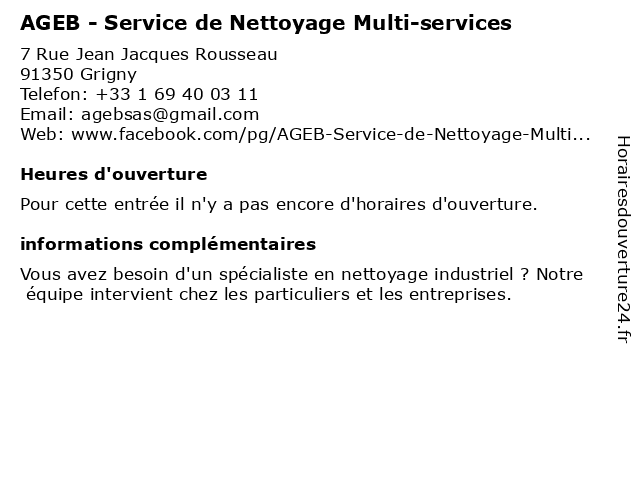 AGEB - Service de Nettoyage Multi-services

7 Rue Jean Jacques Rousseau
91350 Grigny
Telefon: +33 1 69 40 03 11
Email: agebsas@gmail.com
Web: www.facebook.com/pg/AGEB-Service-de-Nettoyage-Multi...

Heures d'ouverture

Pour cette entrée il n'y a pas encore d'horaires d'ouverture.

informations complémentaires

Vous avez besoin d'un spécialiste en nettoyage industriel ? Notre équipe intervient chez les particuliers et les entreprises.

Horairesdouverture24.fr